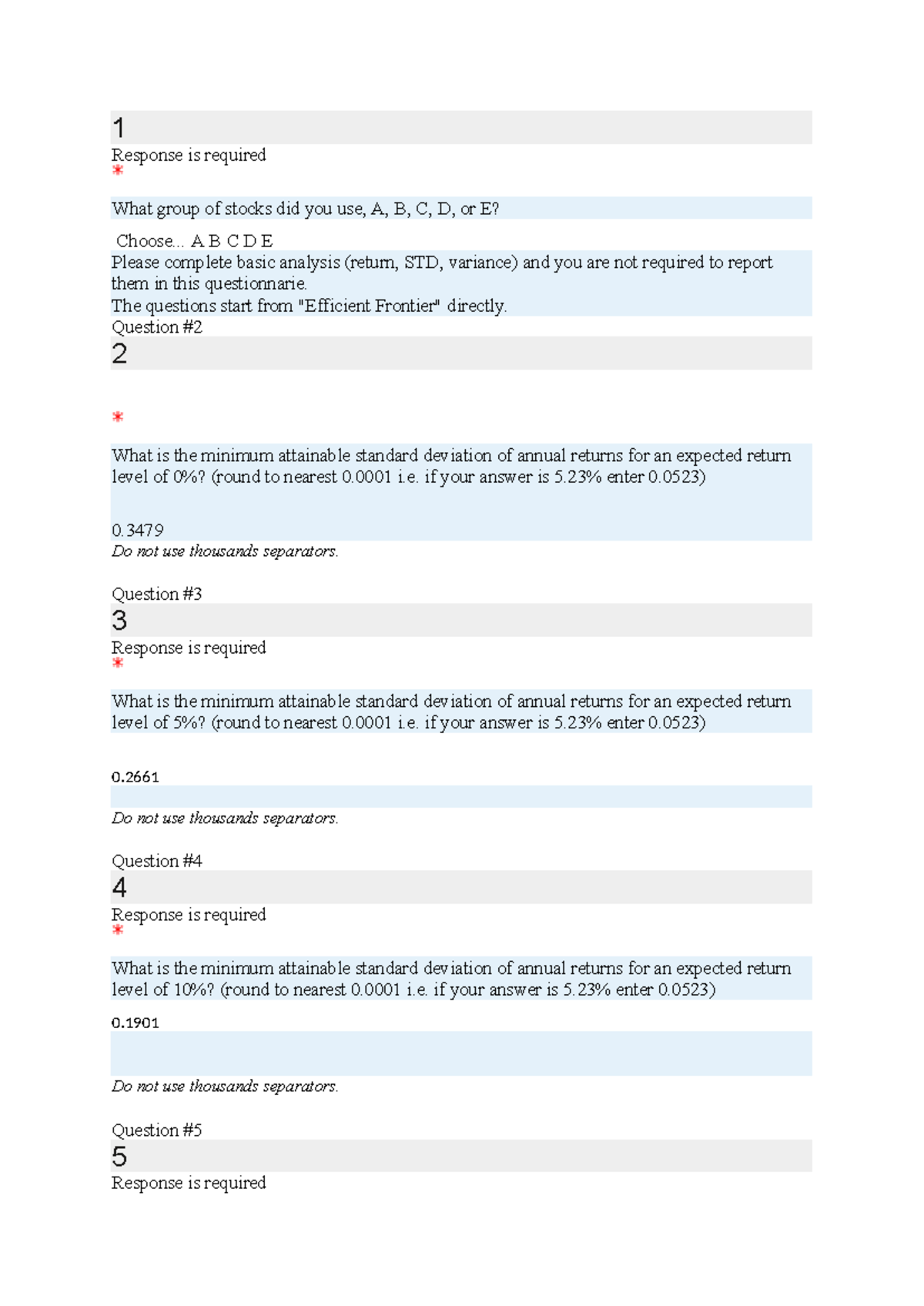 1

Response is required
*

What group of stocks did you use, A, B, C, D, or E?

Choose... A B C D E

Please complete basic analysis (return, STD, variance) and you are not required to report them in this questionnarie.
The questions start from "Efficient Frontier" directly.

Question #2

2

*

What is the minimum attainable standard deviation of annual returns for an expected return level of 0%? (round to nearest 0.0001 i.e. if your answer is 5.23% enter 0.0523)

0.3479

Do not use thousands separators.

Question #3

3

Response is required
*

What is the minimum attainable standard deviation of annual returns for an expected return level of 5%? (round to nearest 0.0001 i.e. if your answer is 5.23% enter 0.0523)

0.2661

Do not use thousands separators.

Question #4

4

Response is required
*

What is the minimum attainable standard deviation of annual returns for an expected return level of 10%? (round to nearest 0.0001 i.e. if your answer is 5.23% enter 0.0523)

0.1901

Do not use thousands separators.

Question #5

5

Response is required